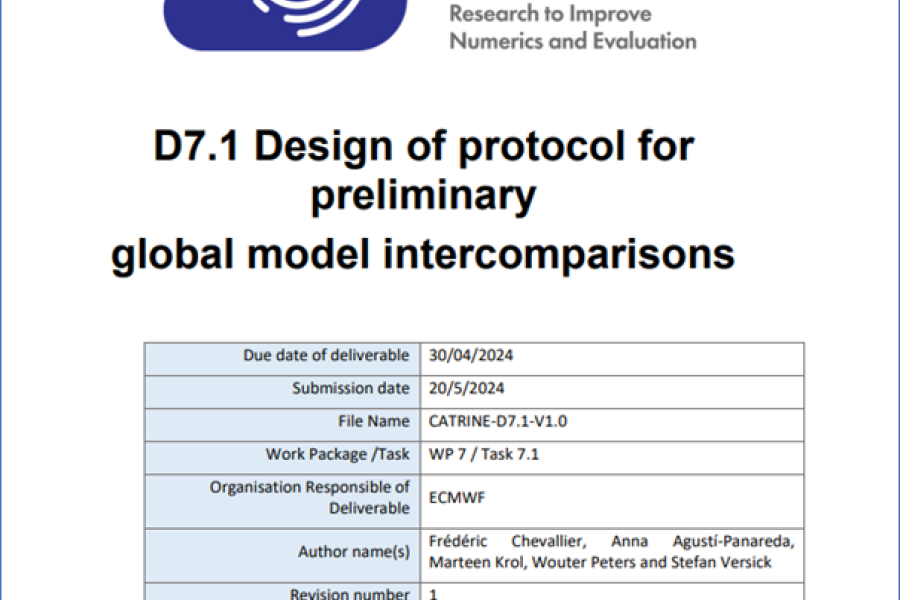 Research to Improve Numerics and Evaluation

D7.1 Design of protocol for preliminary global model intercomparisons

| Due date of deliverable | 30/04/2024 |
|---|---|
| Submission date | 20/5/2024 |
| File Name | CATRINE-D7.1-V1.0 |
| Work Package /Task | WP 7 / Task 7.1 |
| Organisation Responsible of Deliverable | ECMWF |
| Author name(s) | Frédéric Chevallier, Anna Agustí-Panareda, Marteen Krol, Wouter Peters and Stefan Versick |
| Revision number | 1 |